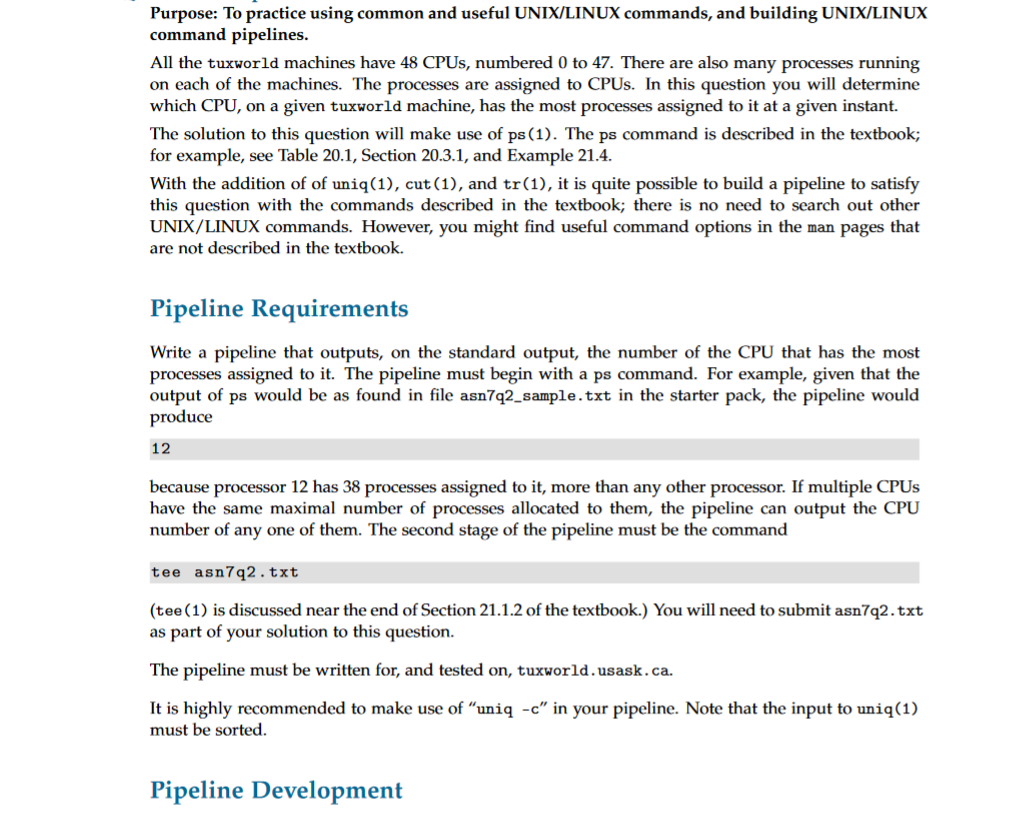 Purpose: To practice using common and useful UNIX/LINUX commands, and building UNIX/LINUX command pipelines.

All the tuxworld machines have 48 CPUs, numbered 0 to 47. There are also many processes running on each of the machines. The processes are assigned to CPUs. In this question you will determine which CPU, on a given tuxworld machine, has the most processes assigned to it at a given instant.

The solution to this question will make use of ps(1). The ps command is described in the textbook; for example, see Table 20.1, Section 20.3.1, and Example 21.4.

With the addition of of uniq(1), cut(1), and tr(1), it is quite possible to build a pipeline to satisfy this question with the commands described in the textbook; there is no need to search out other UNIX/LINUX commands. However, you might find useful command options in the man pages that are not described in the textbook.

Pipeline Requirements

Write a pipeline that outputs, on the standard output, the number of the CPU that has the most processes assigned to it. The pipeline must begin with a ps command. For example, given that the output of ps would be as found in file asn7q2_sample.txt in the starter pack, the pipeline would produce

12

because processor 12 has 38 processes assigned to it, more than any other processor. If multiple CPUs have the same maximal number of processes allocated to them, the pipeline can output the CPU number of any one of them. The second stage of the pipeline must be the command

tee asn7q2.txt

(tee(1) is discussed near the end of Section 21.1.2 of the textbook.) You will need to submit asn7q2.txt as part of your solution to this question.

The pipeline must be written for, and tested on, tuxworld.usask.ca.

It is highly recommended to make use of "uniq -c" in your pipeline. Note that the input to uniq(1) must be sorted.

Pipeline Development